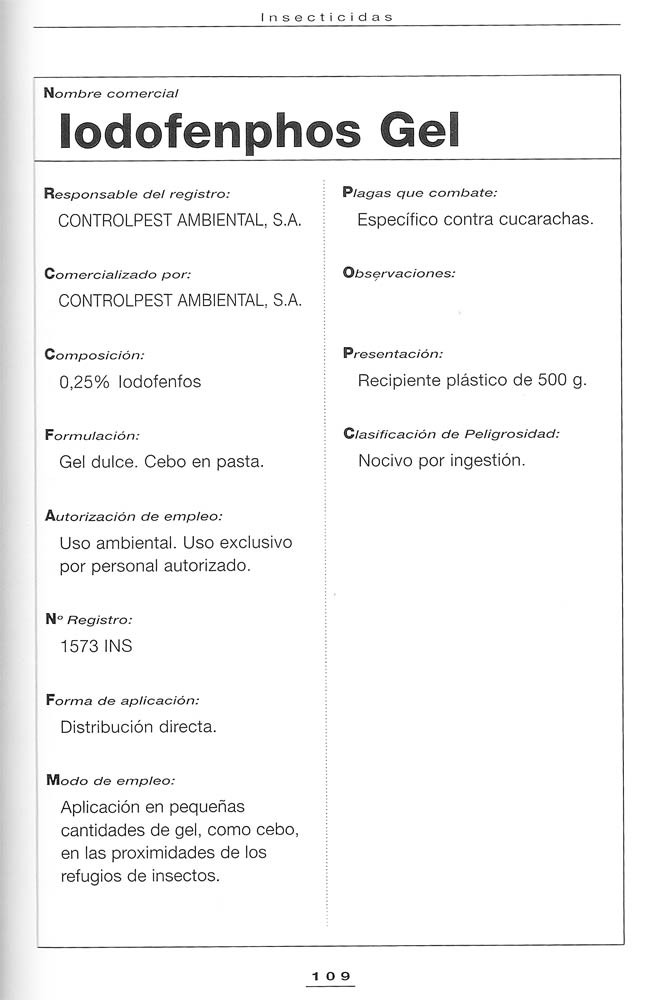 Insecticidas

Nombre comercial

Iodofenphos Gel

Responsable del registro:

CONTROLPEST AMBIENTAL, S.A.

Comercializado por:

CONTROLPEST AMBIENTAL, S.A.

Composición:

0,25% Iodofenfos

Formulación:

Gel dulce. Cebo en pasta.

Autorización de empleo:

Uso ambiental. Uso exclusivo por personal autorizado.

Nº Registro:

1573 INS

Forma de aplicación:

Distribución directa.

Modo de empleo:

Aplicación en pequeñas cantidades de gel, como cebo, en las proximidades de los refugios de insectos.

Plagas que combate:

Específico contra cucarachas.

Observaciones:

Presentación:

Recipiente plástico de 500 g.

Clasificación de Peligrosidad:

Nocivo por ingestión.

109